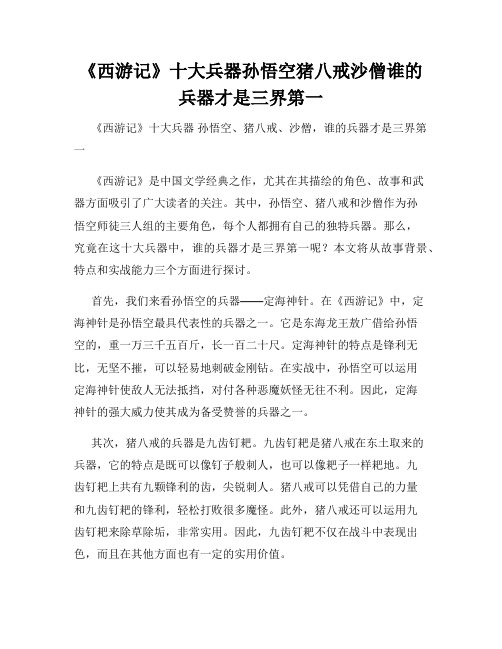 《西游记》十大兵器孙悟空猪八戒沙僧谁的兵器才是三界第一

《西游记》十大兵器 孙悟空、猪八戒、沙僧，谁的兵器才是三界第一

《西游记》是中国文学经典之作，尤其在其描绘的角色、故事和武器方面吸引了广大读者的关注。其中，孙悟空、猪八戒和沙僧作为孙悟空师徒三人组的主要角色，每个人都拥有自己的独特兵器。那么，究竟在这十大兵器中，谁的兵器才是三界第一呢？本文将从故事背景、特点和实战能力三个方面进行探讨。

首先，我们来看孙悟空的兵器——定海神针。在《西游记》中，定海神针是孙悟空最具代表性的兵器之一。它是东海龙王敖广借给孙悟空的，重一万三千五百斤，长一百二十尺。定海神针的特点是锋利无比，无坚不摧，可以轻易地刺破金刚钻。在实战中，孙悟空可以运用定海神针使敌人无法抵挡，对付各种恶魔妖怪无往不利。因此，定海神针的强大威力使其成为备受赞誉的兵器之一。

其次，猪八戒的兵器是九齿钉耙。九齿钉耙是猪八戒在东土取来的兵器，它的特点是既可以像钉子般刺人，也可以像耙子一样耙地。九齿钉耙上共有九颗锋利的齿，尖锐刺人。猪八戒可以凭借自己的力量和九齿钉耙的锋利，轻松打败很多魔怪。此外，猪八戒还可以运用九齿钉耙来除草除垢，非常实用。因此，九齿钉耙不仅在战斗中表现出色，而且在其他方面也有一定的实用价值。